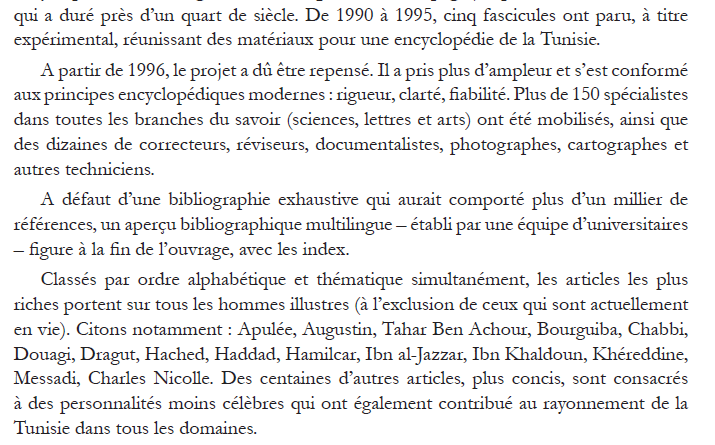 qui a duré près d'un quart de siècle. De 1990 à 1995, cinq fascicules ont paru, à titre expérimental, réunissant des matériaux pour une encyclopédie de la Tunisie.

A partir de 1996, le projet a dû être repensé. Il a pris plus d'ampleur et s'est conformé aux principes encyclopédiques modernes : rigueur, clarté, fiabilité. Plus de 150 spécialistes dans toutes les branches du savoir (sciences, lettres et arts) ont été mobilisés, ainsi que des dizaines de correcteurs, réviseurs, documentalistes, photographes, cartographes et autres techniciens.

A défaut d'une bibliographie exhaustive qui aurait comporté plus d'un millier de références, un aperçu bibliographique multilingue – établi par une équipe d'universitaires – figure à la fin de l'ouvrage, avec les index.

Classés par ordre alphabétique et thématique simultanément, les articles les plus riches portent sur tous les hommes illustres (à l'exclusion de ceux qui sont actuellement en vie). Citons notamment : Apulée, Augustin, Tahar Ben Achour, Bourguiba, Chabbi, Douagi, Dragut, Hached, Haddad, Hamilcar, Ibn al-Jazzar, Ibn Khaldoun, Khéreddine, Messadi, Charles Nicolle. Des centaines d'autres articles, plus concis, sont consacrés à des personnalités moins célèbres qui ont également contribué au rayonnement de la Tunisie dans tous les domaines.